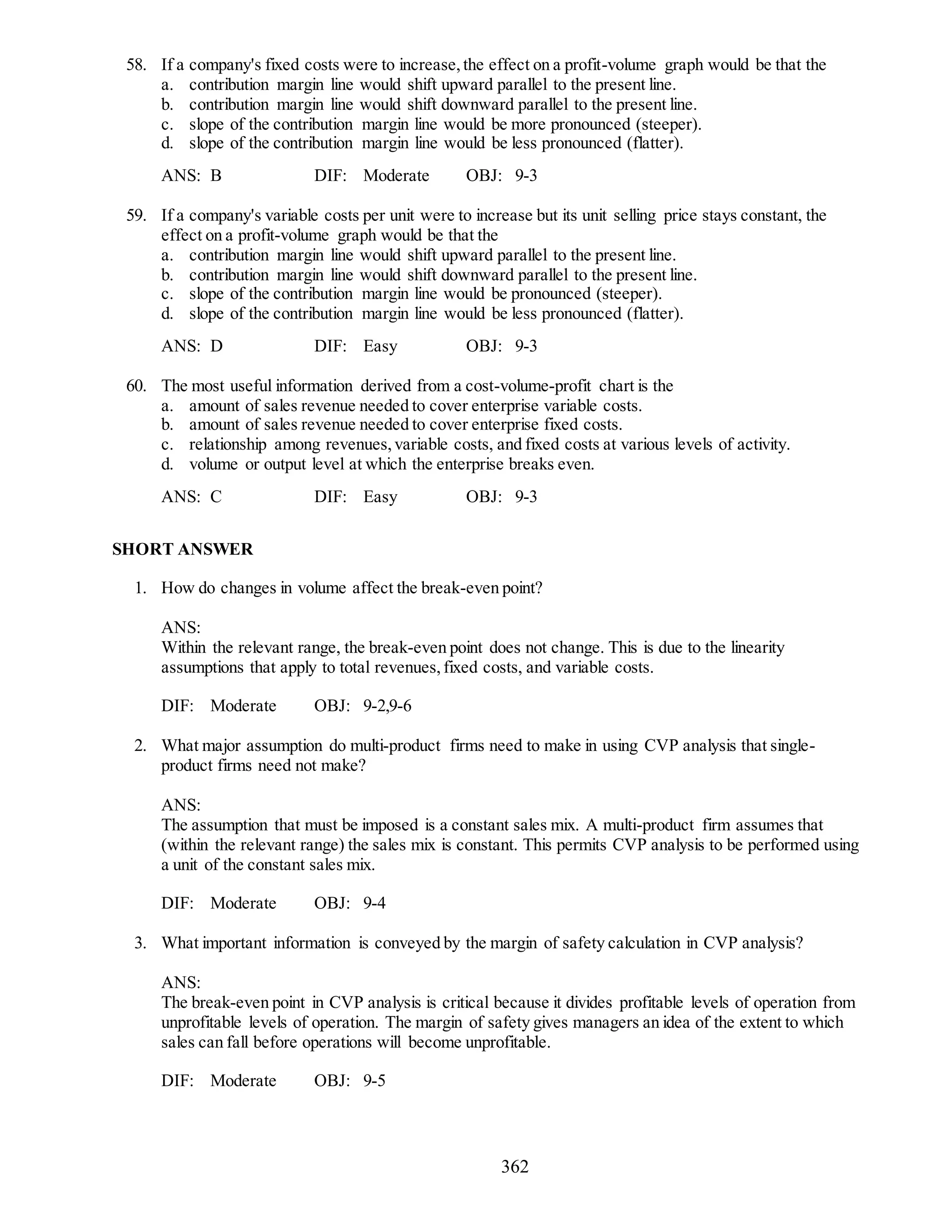 58. If a company's fixed costs were to increase, the effect on a profit-volume graph would be that the
a. contribution margin line would shift upward parallel to the present line.
b. contribution margin line would shift downward parallel to the present line.
c. slope of the contribution margin line would be more pronounced (steeper).
d. slope of the contribution margin line would be less pronounced (flatter).

ANS: B DIF: Moderate OBJ: 9-3

59. If a company's variable costs per unit were to increase but its unit selling price stays constant, the effect on a profit-volume graph would be that the
a. contribution margin line would shift upward parallel to the present line.
b. contribution margin line would shift downward parallel to the present line.
c. slope of the contribution margin line would be pronounced (steeper).
d. slope of the contribution margin line would be less pronounced (flatter).

ANS: D DIF: Easy OBJ: 9-3

60. The most useful information derived from a cost-volume-profit chart is the
a. amount of sales revenue needed to cover enterprise variable costs.
b. amount of sales revenue needed to cover enterprise fixed costs.
c. relationship among revenues, variable costs, and fixed costs at various levels of activity.
d. volume or output level at which the enterprise breaks even.

ANS: C DIF: Easy OBJ: 9-3

SHORT ANSWER

1. How do changes in volume affect the break-even point?

ANS:
Within the relevant range, the break-even point does not change. This is due to the linearity assumptions that apply to total revenues, fixed costs, and variable costs.

DIF: Moderate OBJ: 9-2,9-6

2. What major assumption do multi-product firms need to make in using CVP analysis that single-product firms need not make?

ANS:
The assumption that must be imposed is a constant sales mix. A multi-product firm assumes that (within the relevant range) the sales mix is constant. This permits CVP analysis to be performed using a unit of the constant sales mix.

DIF: Moderate OBJ: 9-4

3. What important information is conveyed by the margin of safety calculation in CVP analysis?

ANS:
The break-even point in CVP analysis is critical because it divides profitable levels of operation from unprofitable levels of operation. The margin of safety gives managers an idea of the extent to which sales can fall before operations will become unprofitable.

DIF: Moderate OBJ: 9-5

362